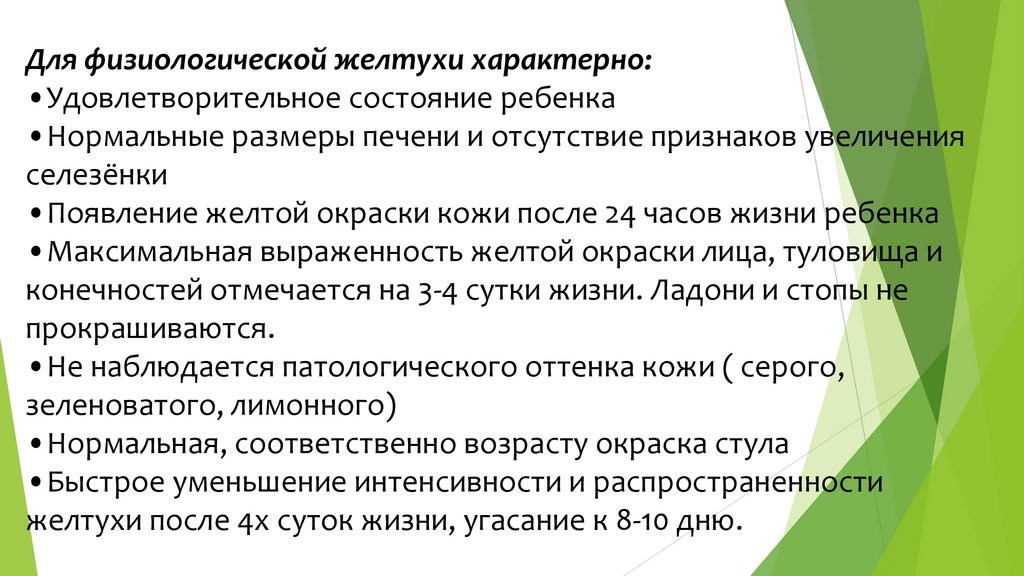 Для физиологической желтухи характерно:
•Удовлетворительное состояние ребенка
•Нормальные размеры печени и отсутствие признаков увеличения селезёнки
•Появление желтой окраски кожи после 24 часов жизни ребенка
•Максимальная выраженность желтой окраски лица, туловища и конечностей отмечается на 3-4 сутки жизни. Ладони и стопы не прокрашиваются.
•Не наблюдается патологического оттенка кожи ( серого, зеленоватого, лимонного)
•Нормальная, соответственно возрасту окраска стула
•Быстрое уменьшение интенсивности и распространенности желтухи после 4х суток жизни, угасание к 8-10 дню.